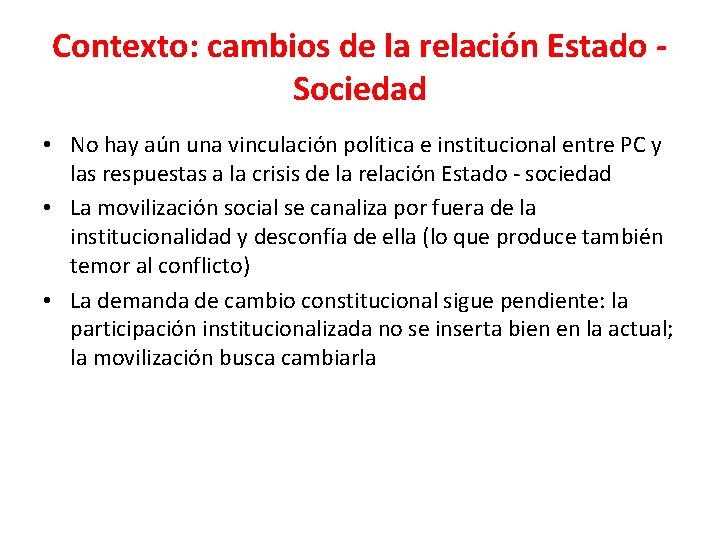 Contexto: cambios de la relación Estado - Sociedad

• No hay aún una vinculación política e institucional entre PC y las respuestas a la crisis de la relación Estado - sociedad
• La movilización social se canaliza por fuera de la institucionalidad y desconfía de ella (lo que produce también temor al conflicto)
• La demanda de cambio constitucional sigue pendiente: la participación institucionalizada no se inserta bien en la actual; la movilización busca cambiarla